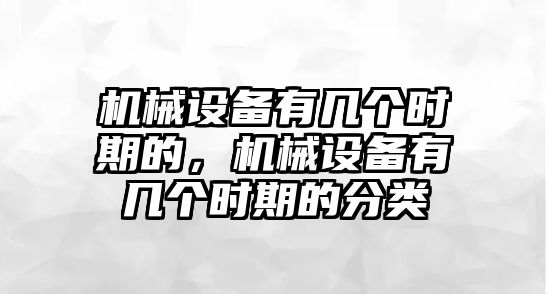 机械设备有几个时期的，机械设备有几个时期的分类